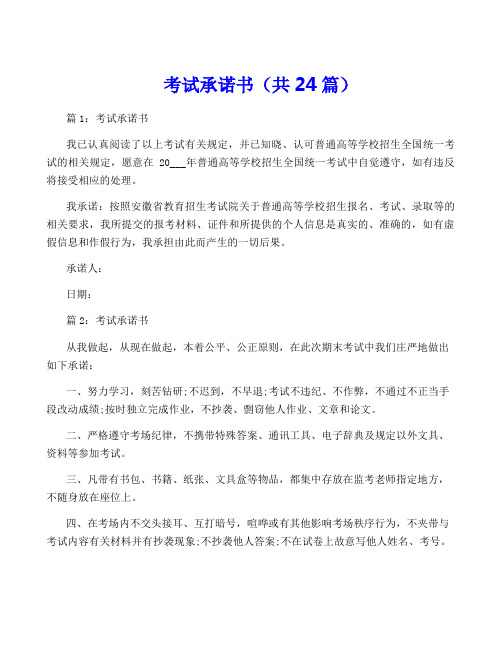 考试承诺书（共 24 篇）

篇 1：考试承诺书

我已认真阅读了以上考试有关规定，并已知晓、认可普通高等学校招生全国统一考试的相关规定，愿意在 20___年普通高等学校招生全国统一考试中自觉遵守，如有违反将接受相应的处理。

我承诺：按照安徽省教育招生考试院关于普通高等学校招生报名、考试、录取等的相关要求，我所提交的报考材料、证件和所提供的个人信息是真实的、准确的，如有虚假信息和作假行为，我承担由此而产生的一切后果。

承诺人：

日期：

篇 2：考试承诺书

从我做起，从现在做起，本着公平、公正原则，在此次期末考试中我们庄严地做出如下承诺：

一、努力学习，刻苦钻研;不迟到，不早退;考试不违纪、不作弊，不通过不正当手段改动成绩;按时独立完成作业，不抄袭、剽窃他人作业、文章和论文。

二、严格遵守考场纪律，不携带特殊答案、通讯工具、电子辞典及规定以外文具、资料等参加考试。

三、凡带有书包、书籍、纸张、文具盒等物品，都集中存放在监考老师指定地方，不随身放在座位上。

四、在考场内不交头接耳、互打暗号，喧哗或有其他影响考场秩序行为，不夹带与考试内容有关材料并有抄袭现象;不抄袭他人答案;不在试卷上故意写他人姓名、考号。